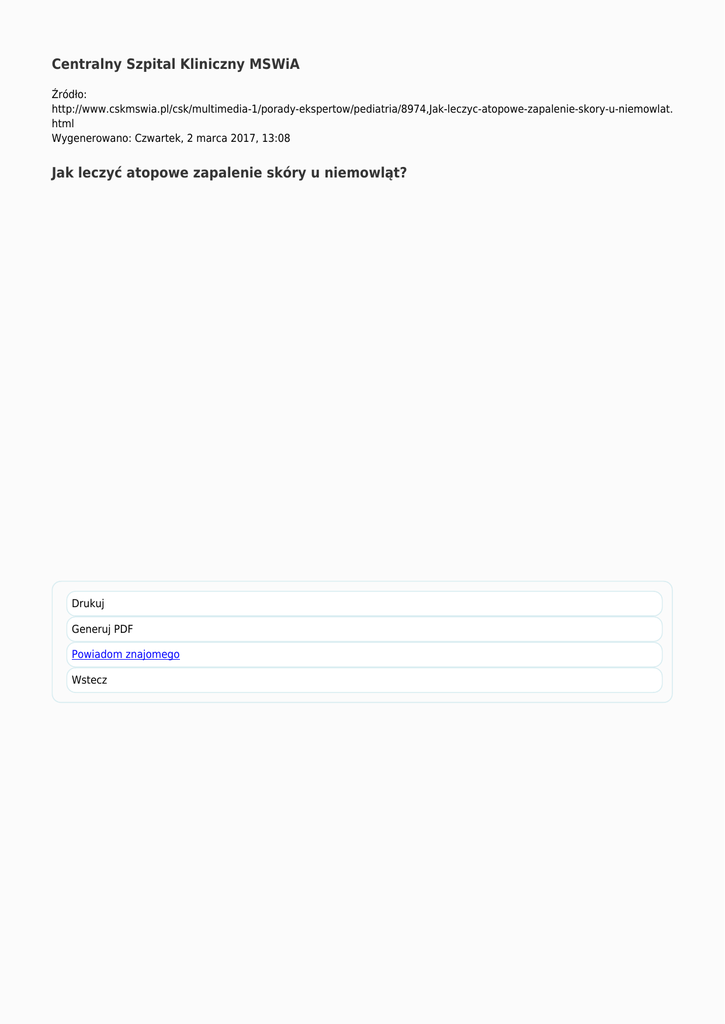 Centralny Szpital Kliniczny MSWiA

Źródło:
http://www.cskmswia.pl/csk/multimedia-1/porady-ekspertow/pediatria/8974,Jak-leczyc-atopowe-zapalenie-skory-u-niemowlat.html
Wygenerowano: Czwartek, 2 marca 2017, 13:08

Jak leczyć atopowe zapalenie skóry u niemowląt?

Drukuj

Generuj PDF

Powiadom znajomego

Wstecz